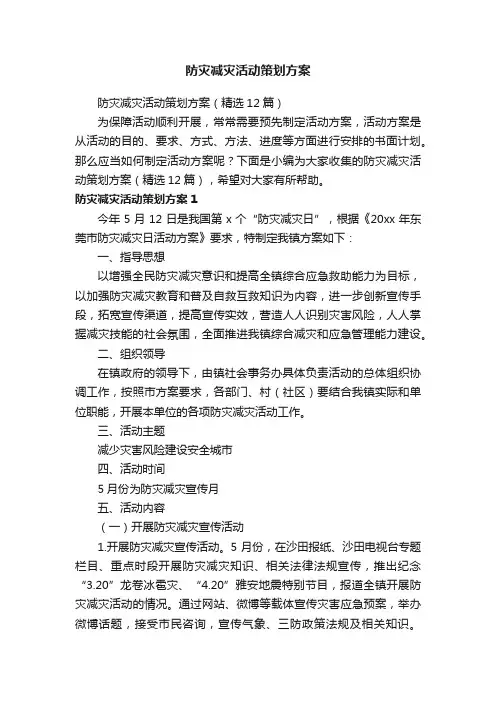 防灾减灾活动策划方案

防灾减灾活动策划方案（精选12篇）

为保障活动顺利开展，常常需要预先制定活动方案，活动方案是从活动的目的、要求、方式、方法、进度等方面进行安排的书面计划。那么应当如何制定活动方案呢？下面是小编为大家收集的防灾减灾活动策划方案（精选12篇），希望对大家有所帮助。

防灾减灾活动策划方案1

今年5月12日是我国第x个“防灾减灾日”，根据《20xx年东莞市防灾减灾日活动方案》要求，特制定我镇方案如下：

一、指导思想

以增强全民防灾减灾意识和提高全镇综合应急救助能力为目标，以加强防灾减灾教育和普及自救互救知识为内容，进一步创新宣传手段，拓宽宣传渠道，提高宣传实效，营造人人识别灾害风险，人人掌握减灾技能的社会氛围，全面推进我镇综合减灾和应急管理能力建设。

二、组织领导

在镇政府的领导下，由镇社会事务办具体负责活动的总体组织协调工作，按照市方案要求，各部门、村（社区）要结合我镇实际和单位职能，开展本单位的各项防灾减灾活动工作。

三、活动主题

减少灾害风险建设安全城市

四、活动时间

5月份为防灾减灾宣传月

五、活动内容

（一）开展防灾减灾宣传活动

1.开展防灾减灾宣传活动。5月份，在沙田报纸、沙田电视台专题栏目、重点时段开展防灾减灾知识、相关法律法规宣传，推出纪念“3.20”龙卷冰雹灾、“4.20”雅安地震特别节目，报道全镇开展防灾减灾活动的情况。通过网站、微博等载体宣传灾害应急预案，举办微博话题，接受市民咨询，宣传气象、三防政策法规及相关知识。